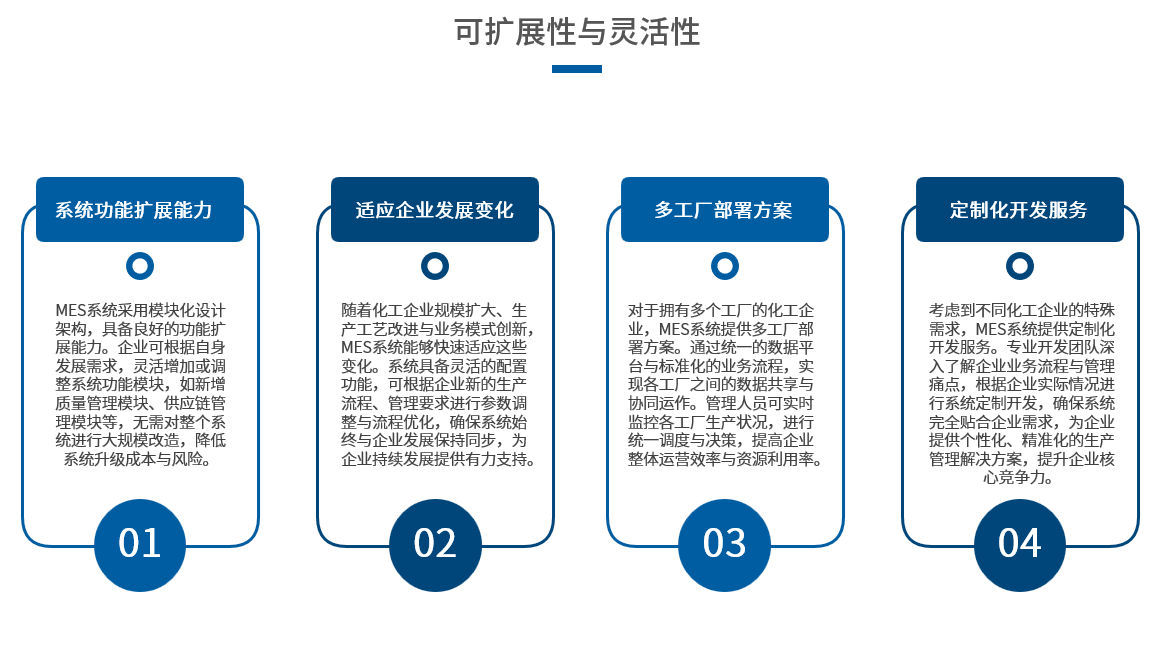 可扩展性与灵活性

系统功能扩展能力

MES系统采用模块化设计架构，具备良好的功能扩展能力。企业可根据自身发展需求，灵活增加或调整系统功能模块，如新增质量管理模块、供应链管理模块等，无需对整个系统进行大规模改造，降低系统升级成本与风险。

01

适应企业发展变化

随着化工企业规模扩大、生产工艺改进与业务模式创新，MES系统能够快速适应这些变化。系统具备灵活的配置功能，可根据企业新的生产流程、管理要求进行参数调整与流程优化，确保系统始终与企业发展保持同步，为企业持续发展提供有力支持。

02

多工厂部署方案

对于拥有多个工厂的化工企业，MES系统提供多工厂部署方案。通过统一的数据平台与标准化的业务流程，实现各工厂之间的数据共享与协同运作。管理人员可实时监控各工厂生产状况，进行统一调度与决策，提高企业整体运营效率与资源利用率。

03

定制化开发服务

考虑到不同化工企业的特殊需求，MES系统提供定制化开发服务。专业开发团队深入了解企业业务流程与管理痛点，根据企业实际情况进行系统定制开发，确保系统完全贴合企业需求，为企业提供个性化、精准化的生产管理解决方案，提升企业核心竞争力。

04